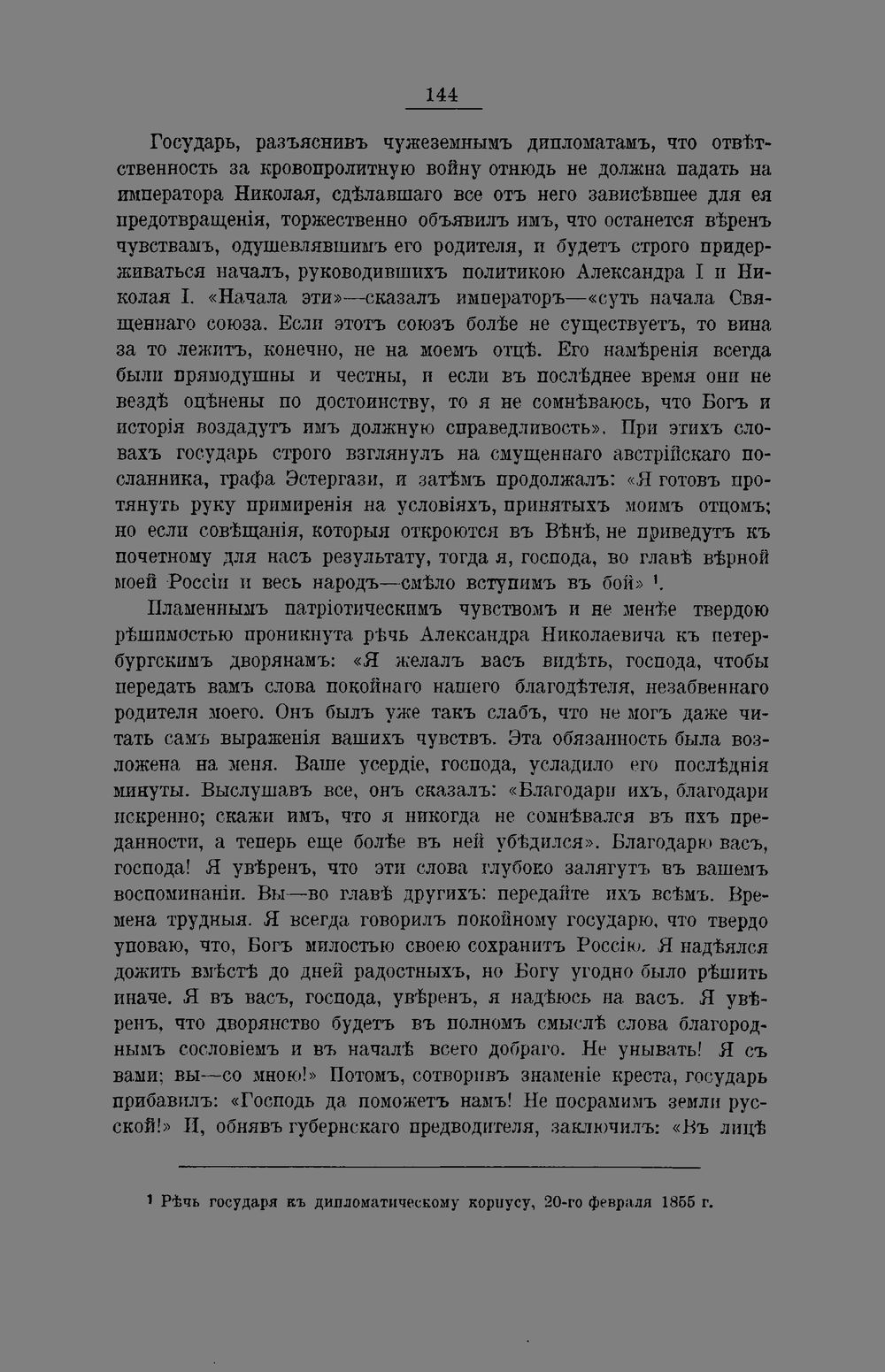 144

Государь, разъяснивъ чужеземнымъ дипломатамъ, что отвѣтственность за кровопролитную войну отнюдь не должна падать на императора Николая, сдѣлавшаго все отъ него зависѣвшее для ея предотвращенія, торжественно объявилъ имъ, что останется вѣренъ чувствамъ, одушевлявшимъ его родителя, и будетъ строго придерживаться началъ, руководившихъ политикою Александра I и Николая I. «Начала эти»—сказалъ императоръ—«суть начала Священнаго союза. Если этотъ союзъ болѣе не существуетъ, то вина за то лежитъ, конечно, не на моемъ отцѣ. Его намѣренія всегда были прямодушны и честны, и если въ послѣднее время они не вездѣ оцѣнены по достоинству, то я не сомнѣваюсь, что Богъ и исторія воздадутъ имъ должную справедливость». При этихъ словахъ государь строго взглянулъ на смущеннаго австрійскаго посланника, графа Эстергази, и затѣмъ продолжалъ: «Я готовъ протянуть руку примиренія на условіяхъ, принятыхъ моимъ отцомъ; но если совѣщанія, которыя откроются въ Вѣнѣ, не приведутъ къ почетному для насъ результату, тогда я, господа, во главѣ вѣрной моей Россіи и весь народъ—смѣло вступимъ въ бой» ¹.

Пламеннымъ патріотическимъ чувствомъ и не менѣе твердою рѣшимостью проникнута рѣчь Александра Николаевича къ петербургскимъ дворянамъ: «Я желалъ васъ видѣть, господа, чтобы передать вамъ слова покойнаго нашего благодѣтеля, незабвеннаго родителя моего. Онъ былъ уже такъ слабъ, что не могъ даже читать самъ выраженія вашихъ чувствъ. Эта обязанность была возложена на меня. Ваше усердіе, господа, усладило его послѣднія минуты. Выслушавъ все, онъ сказалъ: «Благодари ихъ, благодари искренно; скажи имъ, что я никогда не сомнѣвался въ ихъ преданности, а теперь еще болѣе въ ней убѣдился». Благодарю васъ, господа! Я увѣренъ, что эти слова глубоко залягутъ въ вашемъ воспоминаніи. Вы—во главѣ другихъ: передайте ихъ всѣмъ. Времена трудныя. Я всегда говорилъ покойному государю, что твердо уповаю, что, Богъ милостью своею сохранитъ Россію. Я надѣялся дожить вмѣстѣ до дней радостныхъ, но Богу угодно было рѣшить иначе. Я въ васъ, господа, увѣренъ, я надѣюсь на васъ. Я увѣренъ, что дворянство будетъ въ полномъ смыслѣ слова благороднымъ сословіемъ и въ началѣ всего добраго. Не унывать! Я съ вами; вы—со мною!» Потомъ, сотворивъ знаменіе креста, государь прибавилъ: «Господь да поможетъ намъ! Не посрамимъ земли русской!» И, обнявъ губернскаго предводителя, заключилъ: «Въ лицѣ

¹ Рѣчь государя къ дипломатическому корпусу, 20-го февраля 1855 г.